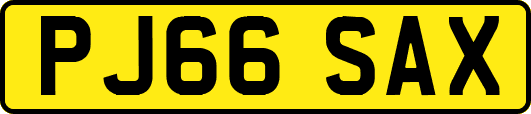 PJ66 SAX